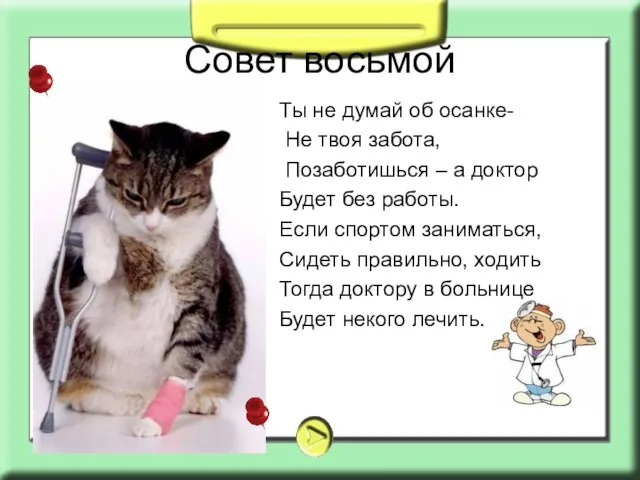 Совет восьмой

Ты не думай об осанке-
Не твоя забота,
Позаботишься – а доктор
Будет без работы.
Если спортом заниматься,
Сидеть правильно, ходить
Тогда доктору в больнице
Будет некого лечить.